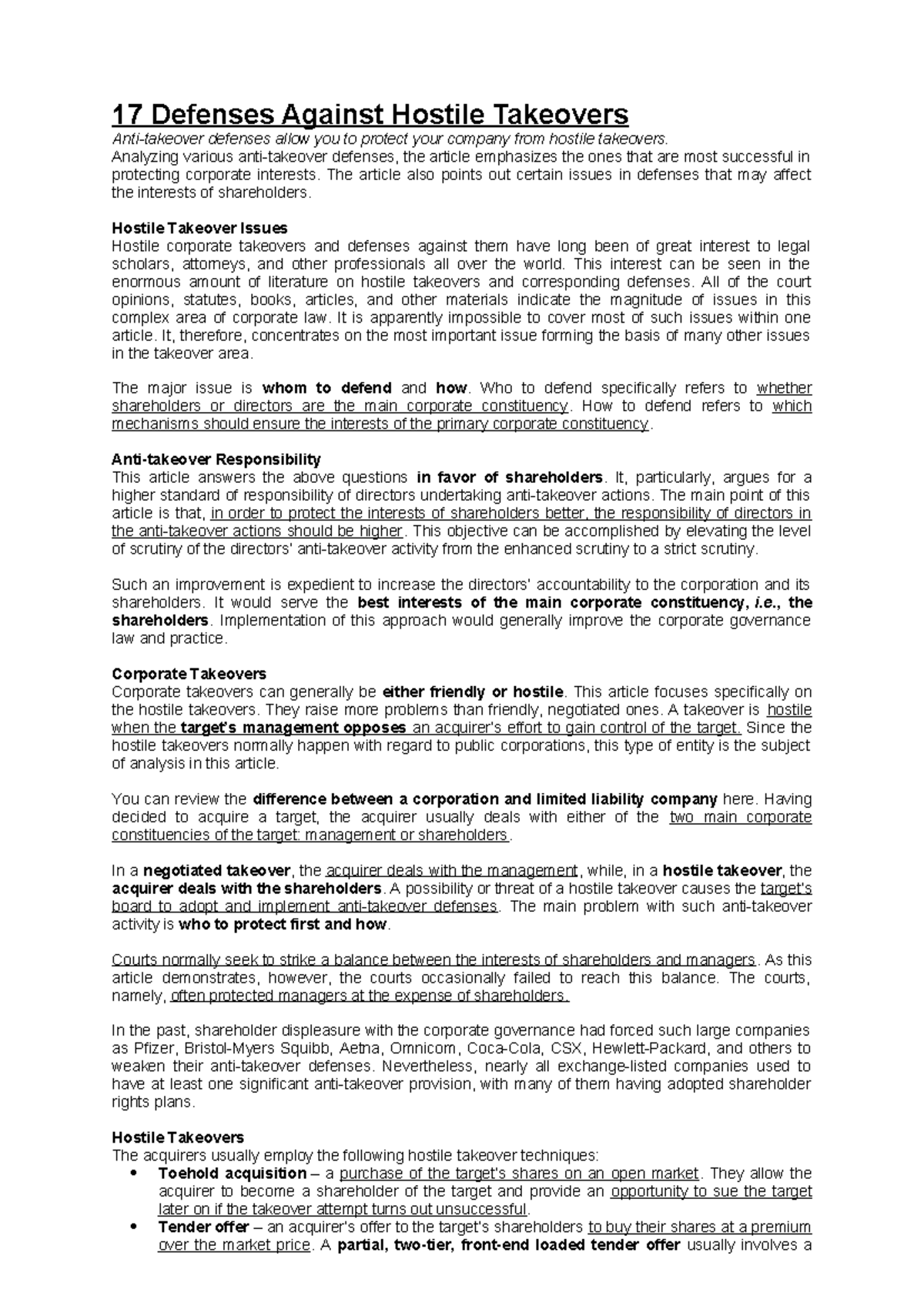 17 Defenses Against Hostile Takeovers

Anti-takeover defenses allow you to protect your company from hostile takeovers.
Analyzing various anti-takeover defenses, the article emphasizes the ones that are most successful in protecting corporate interests. The article also points out certain issues in defenses that may affect the interests of shareholders.

Hostile Takeover Issues
Hostile corporate takeovers and defenses against them have long been of great interest to legal scholars, attorneys, and other professionals all over the world. This interest can be seen in the enormous amount of literature on hostile takeovers and corresponding defenses. All of the court opinions, statutes, books, articles, and other materials indicate the magnitude of issues in this complex area of corporate law. It is apparently impossible to cover most of such issues within one article. It, therefore, concentrates on the most important issue forming the basis of many other issues in the takeover area.

The major issue is whom to defend and how. Who to defend specifically refers to whether shareholders or directors are the main corporate constituency. How to defend refers to which mechanisms should ensure the interests of the primary corporate constituency.

Anti-takeover Responsibility
This article answers the above questions in favor of shareholders. It, particularly, argues for a higher standard of responsibility of directors undertaking anti-takeover actions. The main point of this article is that, in order to protect the interests of shareholders better, the responsibility of directors in the anti-takeover actions should be higher. This objective can be accomplished by elevating the level of scrutiny of the directors' anti-takeover activity from the enhanced scrutiny to a strict scrutiny.

Such an improvement is expedient to increase the directors' accountability to the corporation and its shareholders. It would serve the best interests of the main corporate constituency, i.e., the shareholders. Implementation of this approach would generally improve the corporate governance law and practice.

Corporate Takeovers
Corporate takeovers can generally be either friendly or hostile. This article focuses specifically on the hostile takeovers. They raise more problems than friendly, negotiated ones. A takeover is hostile when the target's management opposes an acquirer's effort to gain control of the target. Since the hostile takeovers normally happen with regard to public corporations, this type of entity is the subject of analysis in this article.

You can review the difference between a corporation and limited liability company here. Having decided to acquire a target, the acquirer usually deals with either of the two main corporate constituencies of the target: management or shareholders.

In a negotiated takeover, the acquirer deals with the management, while, in a hostile takeover, the acquirer deals with the shareholders. A possibility or threat of a hostile takeover causes the target's board to adopt and implement anti-takeover defenses. The main problem with such anti-takeover activity is who to protect first and how.

Courts normally seek to strike a balance between the interests of shareholders and managers. As this article demonstrates, however, the courts occasionally failed to reach this balance. The courts, namely, often protected managers at the expense of shareholders.

In the past, shareholder displeasure with the corporate governance had forced such large companies as Pfizer, Bristol-Myers Squibb, Aetna, Omnicom, Coca-Cola, CSX, Hewlett-Packard, and others to weaken their anti-takeover defenses. Nevertheless, nearly all exchange-listed companies used to have at least one significant anti-takeover provision, with many of them having adopted shareholder rights plans.

Hostile Takeovers
The acquirers usually employ the following hostile takeover techniques:
• Toehold acquisition – a purchase of the target's shares on an open market. They allow the acquirer to become a shareholder of the target and provide an opportunity to sue the target later on if the takeover attempt turns out unsuccessful.
• Tender offer – an acquirer's offer to the target's shareholders to buy their shares at a premium over the market price. A partial, two-tier, front-end loaded tender offer usually involves a